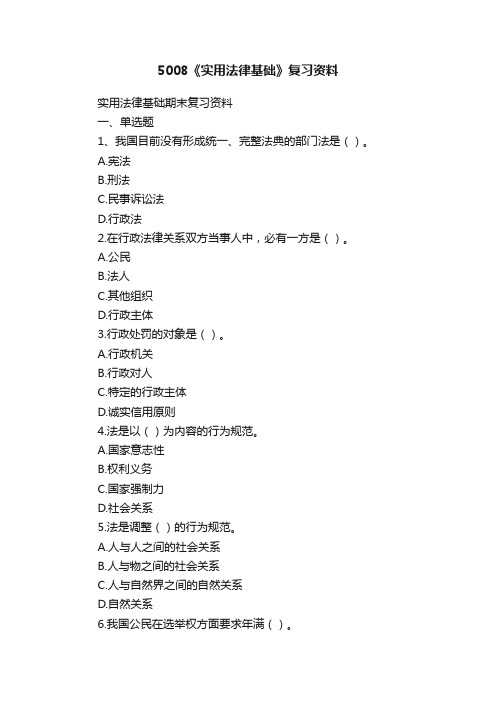 5008《实用法律基础》复习资料

实用法律基础期末复习资料

一、单选题

1、我国目前没有形成统一、完整法典的部门法是（ ）。

A.宪法

B.刑法

C.民事诉讼法

D.行政法

2.在行政法律关系双方当事人中，必有一方是（ ）。

A.公民

B.法人

C.其他组织

D.行政主体

3.行政处罚的对象是（ ）。

A.行政机关

B.行政对人

C.特定的行政主体

D.诚实信用原则

4.法是以（ ）为内容的行为规范。

A.国家意志性

B.权利义务

C.国家强制力

D.社会关系

5.法是调整（ ）的行为规范。

A.人与人之间的社会关系

B.人与物之间的社会关系

C.人与自然界之间的自然关系

D.自然关系

6.我国公民在选举权方面要求年满（ ）。